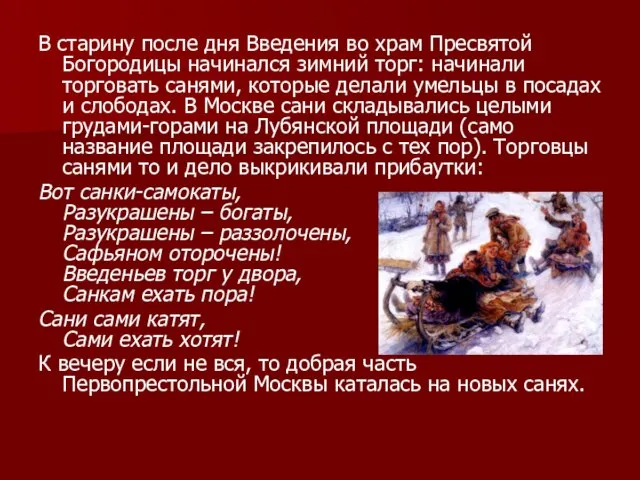 В старину после дня Введения во храм Пресвятой Богородицы начинался зимний торг: начинали торговать санями, которые делали умельцы в посадах и слободах. В Москве сани складывались целыми грудами-горами на Лубянской площади (само название площади закрепилось с тех пор). Торговцы санями то и дело выкрикивали прибаутки:

Вот санки-самокаты,
Разукрашены – богаты,
Разукрашены – раззолочены,
Сафьяном оторочены!
Введеньев торг у двора,
Санкам ехать пора!

Сани сами катят,
Сами ехать хотят!

К вечеру если не вся, то добрая часть Первопрестольной Москвы каталась на новых санях.